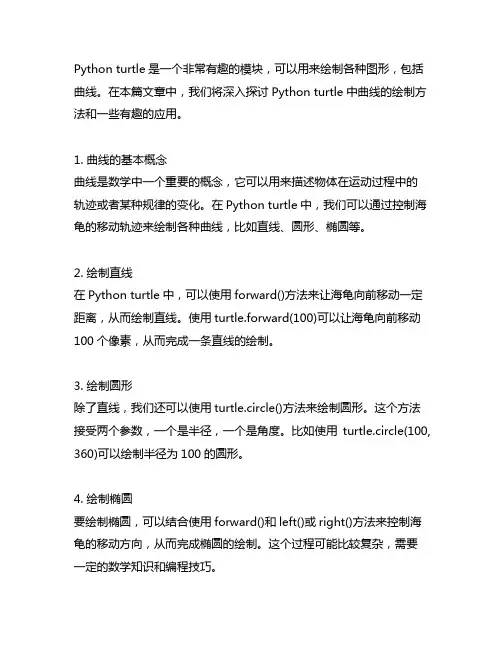 Python turtle 是一个非常有趣的模块，可以用来绘制各种图形，包括曲线。在本篇文章中，我们将深入探讨 Python turtle 中曲线的绘制方法和一些有趣的应用。

1. 曲线的基本概念
曲线是数学中一个重要的概念，它可以用来描述物体在运动过程中的轨迹或者某种规律的变化。在 Python turtle 中，我们可以通过控制海龟的移动轨迹来绘制各种曲线，比如直线、圆形、椭圆等。

2. 绘制直线
在 Python turtle 中，可以使用 forward()方法来让海龟向前移动一定距离，从而绘制直线。使用 turtle.forward(100)可以让海龟向前移动 100 个像素，从而完成一条直线的绘制。

3. 绘制圆形
除了直线，我们还可以使用 turtle.circle()方法来绘制圆形。这个方法接受两个参数，一个是半径，一个是角度。比如使用 turtle.circle(100, 360)可以绘制半径为 100 的圆形。

4. 绘制椭圆
要绘制椭圆，可以结合使用 forward()和 left()或 right()方法来控制海龟的移动方向，从而完成椭圆的绘制。这个过程可能比较复杂，需要一定的数学知识和编程技巧。